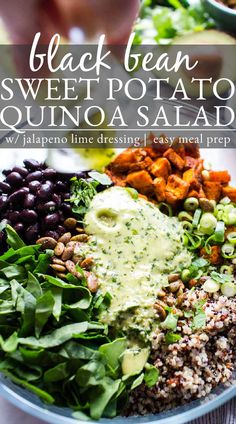 black bean
SWEET POTATO
QUINOA SALAD
w/ jalapeno lime dressing | easy meal prep